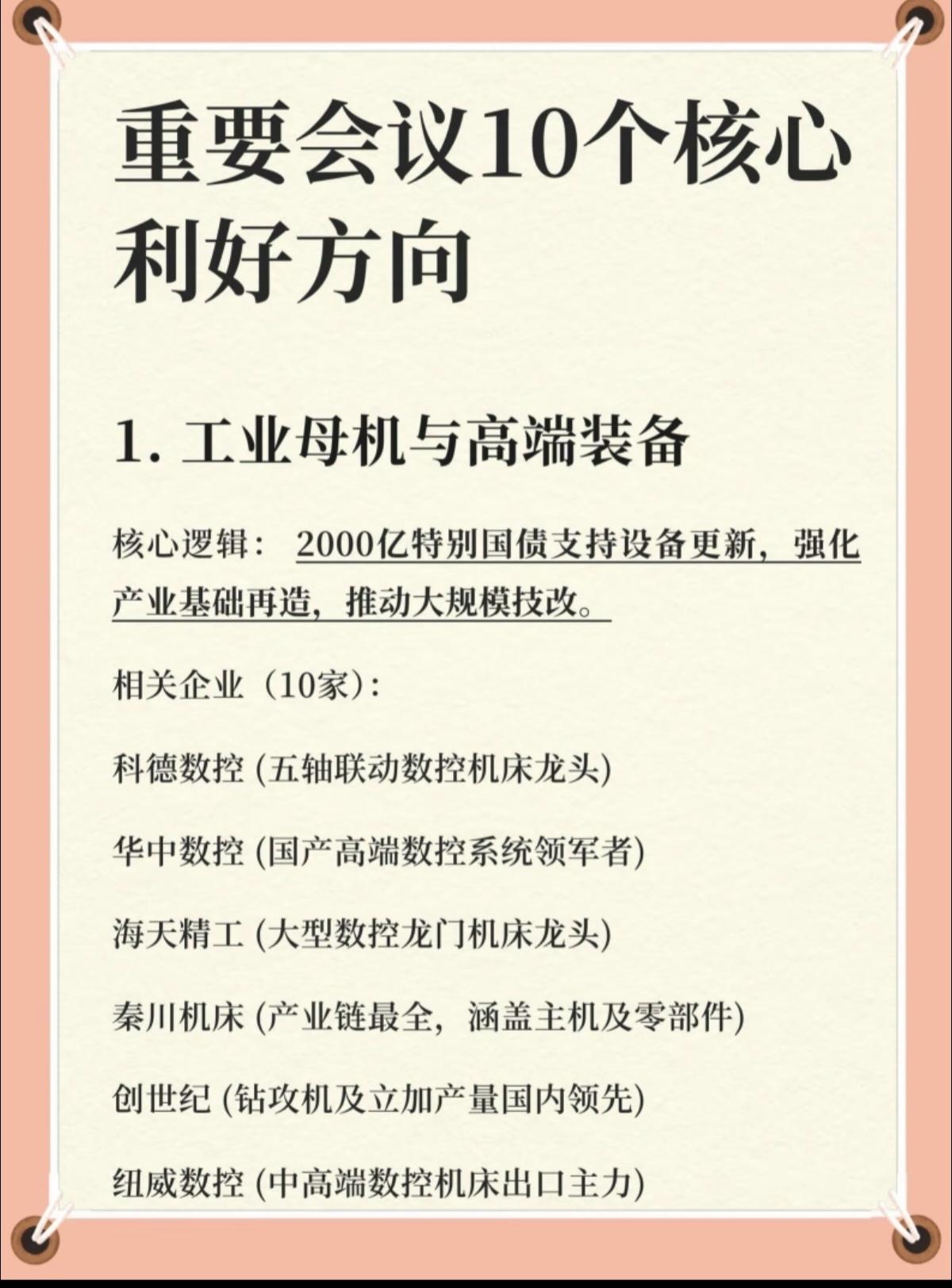 重要会议10个核心利好方向

1. 工业母机与高端装备

核心逻辑： 2000亿特别国债支持设备更新，强化产业基础再造，推动大规模技改。

相关企业（10家）：

科德数控 (五轴联动数控机床龙头)

华中数控 (国产高端数控系统领军者)

海天精工 (大型数控龙门机床龙头)

秦川机床 (产业链最全，涵盖主机及零部件)

创世纪 (钻攻机及立加产量国内领先)

纽威数控 (中高端数控机床出口主力)